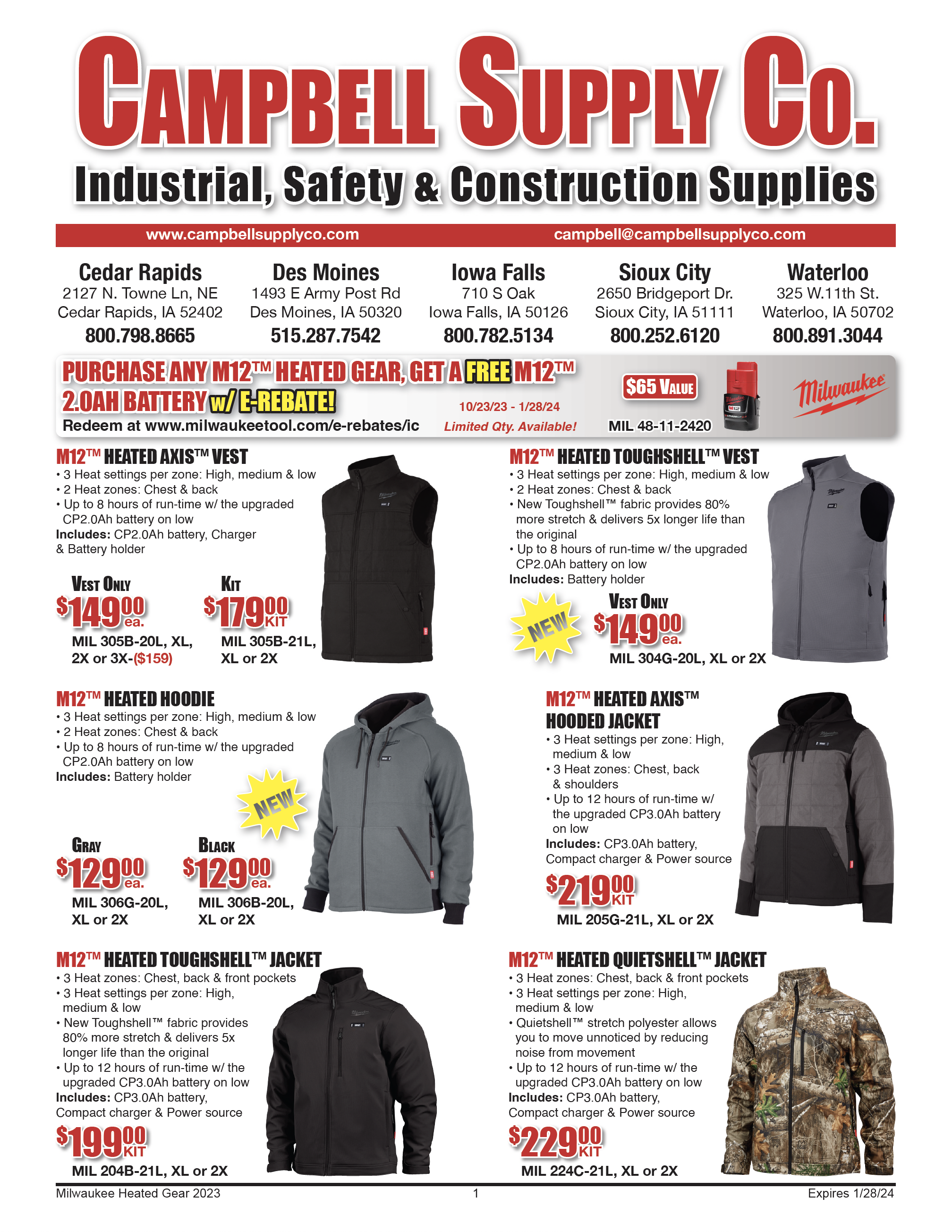 CAMPBELL SUPPLY CO.

Industrial, Safety & Construction Supplies

www.campbellsupplyco.com campbell@campbellsupplyco.com

Cedar Rapids
2127 N. Towne Ln, NE
Cedar Rapids, IA 52402
800.798.8665

Des Moines
1493 E Army Post Rd
Des Moines, IA 50320
515.287.7542

Iowa Falls
710 S Oak
Iowa Falls, IA 50126
800.782.5134

Sioux City
2650 Bridgeport Dr.
Sioux City, IA 51111
800.252.6120

Waterloo
325 W.11th St.
Waterloo, IA 50702
800.891.3044

PURCHASE ANY M12™ HEATED GEAR, GET A FREE M12™ 2.0AH BATTERY w/ E-REBATE!
Redeem at www.milwaukeetool.com/e-rebates/ic
10/23/23 - 1/28/24
Limited Qty. Available!
$65 VALUE
MIL 48-11-2420
Milwaukee

M12™ HEATED AXIS™ VEST
• 3 Heat settings per zone: High, medium & low
• 2 Heat zones: Chest & back
• Up to 8 hours of run-time w/ the upgraded CP2.0Ah battery on low
Includes: CP2.0Ah battery, Charger & Battery holder

VEST ONLY
$149.00 ea.
MIL 305B-20L, XL, 2X or 3X-($159)

KIT
$179.00 KIT
MIL 305B-21L, XL or 2X

M12™ HEATED TOUGHSHELL™ VEST
• 3 Heat settings per zone: High, medium & low
• 2 Heat zones: Chest & back
• New Toughshell™ fabric provides 80% more stretch & delivers 5x longer life than the original
• Up to 8 hours of run-time w/ the upgraded CP2.0Ah battery on low
Includes: Battery holder

NEW
VEST ONLY
$149.00 ea.
MIL 304G-20L, XL or 2X

M12™ HEATED HOODIE
• 3 Heat settings per zone: High, medium & low
• 2 Heat zones: Chest & back
• Up to 8 hours of run-time w/ the upgraded CP2.0Ah battery on low
Includes: Battery holder

NEW

GRAY
$129.00 ea.
MIL 306G-20L, XL or 2X

BLACK
$129.00 ea.
MIL 306B-20L, XL or 2X

M12™ HEATED AXIS™ HOODED JACKET
• 3 Heat settings per zone: High, medium & low
• 3 Heat zones: Chest, back & shoulders
• Up to 12 hours of run-time w/ the upgraded CP3.0Ah battery on low
Includes: CP3.0Ah battery, Compact charger & Power source
$219.00 KIT
MIL 205G-21L, XL or 2X

M12™ HEATED TOUGHSHELL™ JACKET
• 3 Heat zones: Chest, back & front pockets
• 3 Heat settings per zone: High, medium & low
• New Toughshell™ fabric provides 80% more stretch & delivers 5x longer life than the original
• Up to 12 hours of run-time w/ the upgraded CP3.0Ah battery on low
Includes: CP3.0Ah battery, Compact charger & Power source
$199.00 KIT
MIL 204B-21L, XL or 2X

M12™ HEATED QUIETSHELL™ JACKET
• 3 Heat zones: Chest, back & front pockets
• 3 Heat settings per zone: High, medium & low
• Quietshell™ stretch polyester allows you to move unnoticed by reducing noise from movement
• Up to 12 hours of run-time w/ the upgraded CP3.0Ah battery on low
Includes: CP3.0Ah battery, Compact charger & Power source
$229.00 KIT
MIL 224C-21L, XL or 2X

Milwaukee Heated Gear 2023 1 Expires 1/28/24